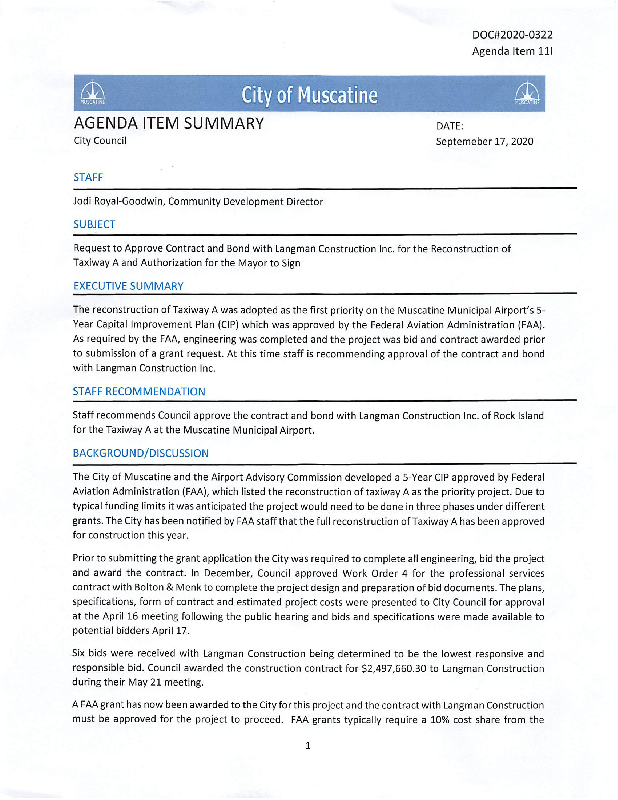 DOC#2020-0322
Agenda Item 11I

MUSCATINE City of Muscatine MUSCATINE

AGENDA ITEM SUMMARY
City Council

DATE:
Septemeber 17, 2020

STAFF

Jodi Royal-Goodwin, Community Development Director

SUBJECT

Request to Approve Contract and Bond with Langman Construction Inc. for the Reconstruction of Taxiway A and Authorization for the Mayor to Sign

EXECUTIVE SUMMARY

The reconstruction of Taxiway A was adopted as the first priority on the Muscatine Municipal Airport's 5-Year Capital Improvement Plan (CIP) which was approved by the Federal Aviation Administration (FAA). As required by the FAA, engineering was completed and the project was bid and contract awarded prior to submission of a grant request. At this time staff is recommending approval of the contract and bond with Langman Construction Inc.

STAFF RECOMMENDATION

Staff recommends Council approve the contract and bond with Langman Construction Inc. of Rock Island for the Taxiway A at the Muscatine Municipal Airport.

BACKGROUND/DISCUSSION

The City of Muscatine and the Airport Advisory Commission developed a 5-Year CIP approved by Federal Aviation Administration (FAA), which listed the reconstruction of taxiway A as the priority project. Due to typical funding limits it was anticipated the project would need to be done in three phases under different grants. The City has been notified by FAA staff that the full reconstruction of Taxiway A has been approved for construction this year.

Prior to submitting the grant application the City was required to complete all engineering, bid the project and award the contract. In December, Council approved Work Order 4 for the professional services contract with Bolton & Menk to complete the project design and preparation of bid documents. The plans, specifications, form of contract and estimated project costs were presented to City Council for approval at the April 16 meeting following the public hearing and bids and specifications were made available to potential bidders April 17.

Six bids were received with Langman Construction being determined to be the lowest responsive and responsible bid. Council awarded the construction contract for $2,497,660.30 to Langman Construction during their May 21 meeting.

A FAA grant has now been awarded to the City for this project and the contract with Langman Construction must be approved for the project to proceed. FAA grants typically require a 10% cost share from the

1